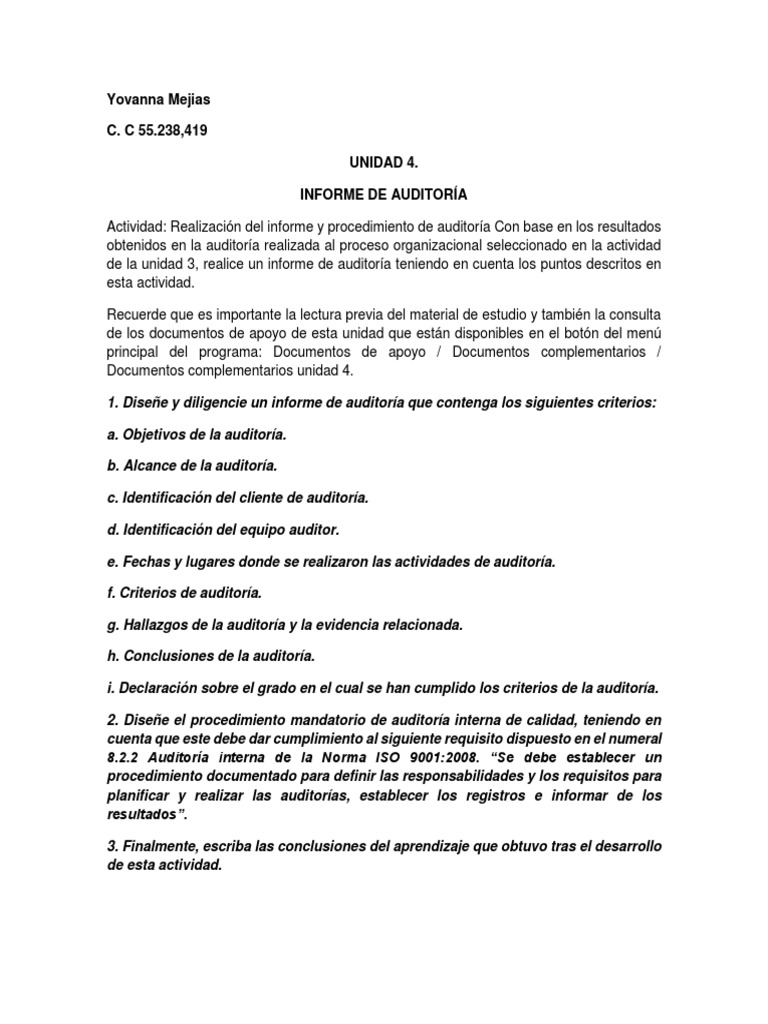 Yovanna Mejias

C. C 55.238,419

UNIDAD 4.

INFORME DE AUDITORÍA

Actividad: Realización del informe y procedimiento de auditoría Con base en los resultados obtenidos en la auditoría realizada al proceso organizacional seleccionado en la actividad de la unidad 3, realice un informe de auditoría teniendo en cuenta los puntos descritos en esta actividad.

Recuerde que es importante la lectura previa del material de estudio y también la consulta de los documentos de apoyo de esta unidad que están disponibles en el botón del menú principal del programa: Documentos de apoyo / Documentos complementarios / Documentos complementarios unidad 4.

1. Diseñe y diligencie un informe de auditoría que contenga los siguientes criterios:

a. Objetivos de la auditoría.

b. Alcance de la auditoría.

c. Identificación del cliente de auditoría.

d. Identificación del equipo auditor.

e. Fechas y lugares donde se realizaron las actividades de auditoría.

f. Criterios de auditoría.

g. Hallazgos de la auditoría y la evidencia relacionada.

h. Conclusiones de la auditoría.

i. Declaración sobre el grado en el cual se han cumplido los criterios de la auditoría.

2. Diseñe el procedimiento mandatorio de auditoría interna de calidad, teniendo en cuenta que este debe dar cumplimiento al siguiente requisito dispuesto en el numeral 8.2.2 Auditoría interna de la Norma ISO 9001:2008. "Se debe establecer un procedimiento documentado para definir las responsabilidades y los requisitos para planificar y realizar las auditorías, establecer los registros e informar de los resultados".

3. Finalmente, escriba las conclusiones del aprendizaje que obtuvo tras el desarrollo de esta actividad.